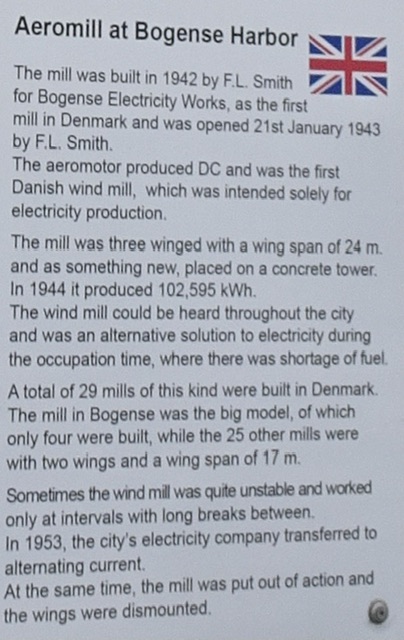 Aeromill at Bogense Harbor

The mill was built in 1942 by F.L. Smith for Bogense Electricity Works, as the first mill in Denmark and was opened 21st January 1943 by F.L. Smith.
The aeromotor produced DC and was the first Danish wind mill, which was intended solely for electricity production.

The mill was three winged with a wing span of 24 m. and as something new, placed on a concrete tower. In 1944 it produced 102,595 kWh.
The wind mill could be heard throughout the city and was an alternative solution to electricity during the occupation time, where there was shortage of fuel.

A total of 29 mills of this kind were built in Denmark. The mill in Bogense was the big model, of which only four were built, while the 25 other mills were with two wings and a wing span of 17 m.

Sometimes the wind mill was quite unstable and worked only at intervals with long breaks between.
In 1953, the city's electricity company transferred to alternating current.
At the same time, the mill was put out of action and the wings were dismounted.